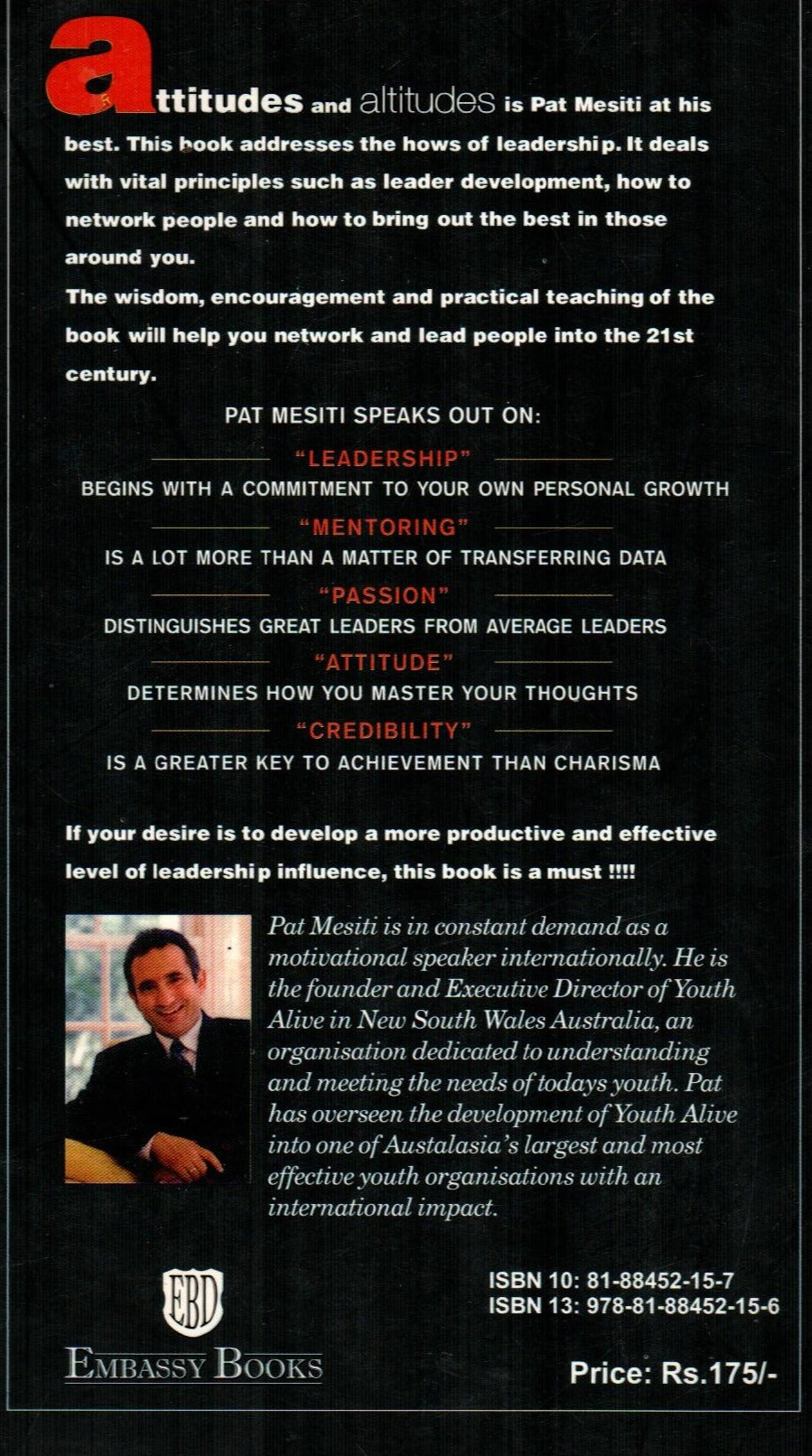 attitudes and altitudes is Pat Mesiti at his best. This book addresses the hows of leadership. It deals with vital principles such as leader development, how to network people and how to bring out the best in those around you.

The wisdom, encouragement and practical teaching of the book will help you network and lead people into the 21st century.

PAT MESITI SPEAKS OUT ON:

"LEADERSHIP"
BEGINS WITH A COMMITMENT TO YOUR OWN PERSONAL GROWTH

"MENTORING"
IS A LOT MORE THAN A MATTER OF TRANSFERRING DATA

"PASSION"
DISTINGUISHES GREAT LEADERS FROM AVERAGE LEADERS

"ATTITUDE"
DETERMINES HOW YOU MASTER YOUR THOUGHTS

"CREDIBILITY"
IS A GREATER KEY TO ACHIEVEMENT THAN CHARISMA

If your desire is to develop a more productive and effective level of leadership influence, this book is a must !!!!

Pat Mesiti is in constant demand as a motivational speaker internationally. He is the founder and Executive Director of Youth Alive in New South Wales Australia, an organisation dedicated to understanding and meeting the needs of todays youth. Pat has overseen the development of Youth Alive into one of Austalasia's largest and most effective youth organisations with an international impact.

EBD
EMBASSY BOOKS

ISBN 10: 81-88452-15-7
ISBN 13: 978-81-88452-15-6

Price: Rs.175/-